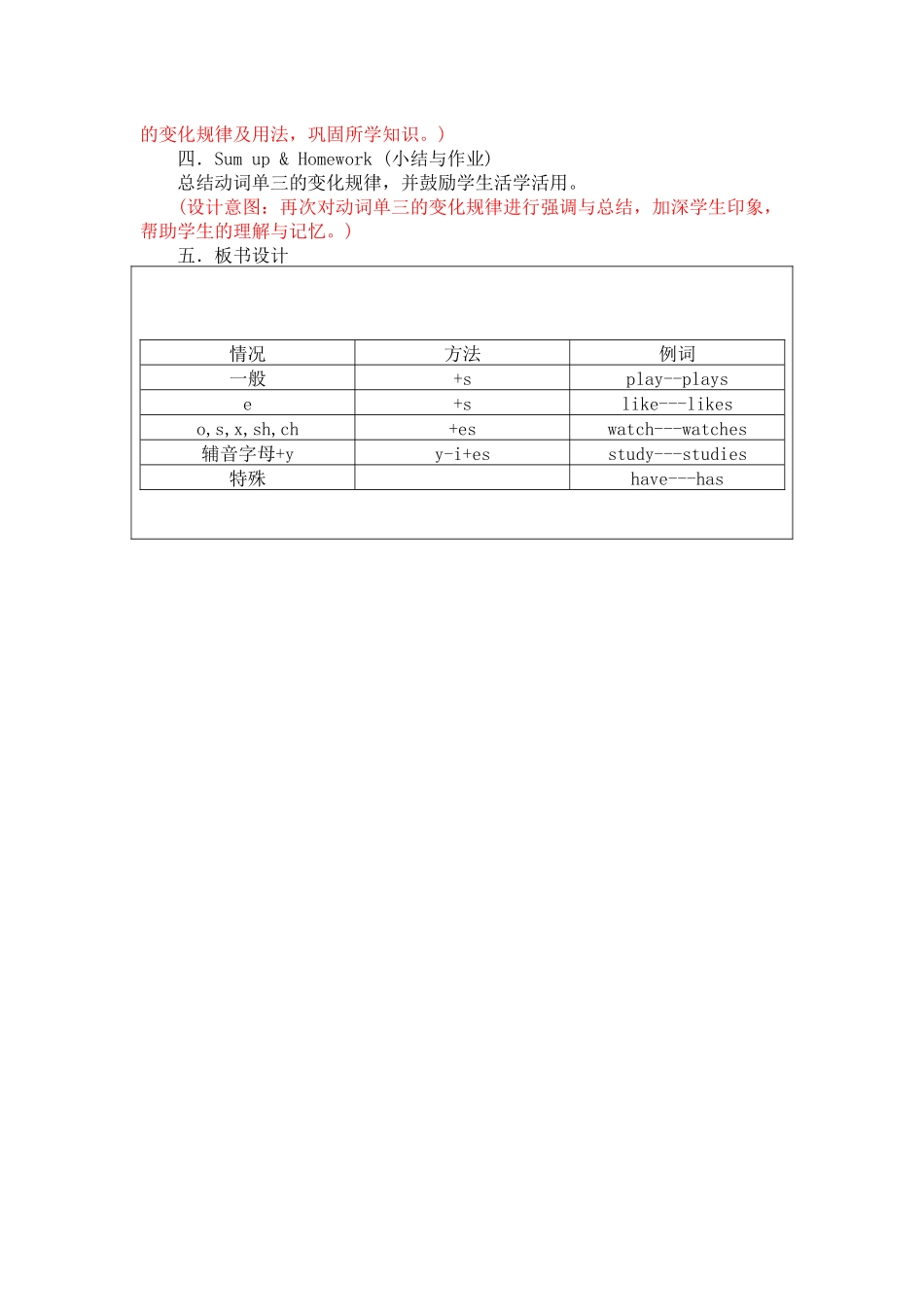 的变化规律及用法，巩固所学知识。）

四．Sum up & Homework（小结与作业）

总结动词单三的变化规律，并鼓励学生活学活用。

（设计意图：再次对动词单三的变化规律进行强调与总结，加深学生印象，帮助学生的理解与记忆。）

五．板书设计

| 情况 | 方法 | 例词 |
|---|---|---|
| 一般 | +s | play--plays |
| e | +s | like---likes |
| o,s,x,sh,ch | +es | watch---watches |
| 辅音字母+y | y-i+es | study---studies |
| 特殊 | | have---has |